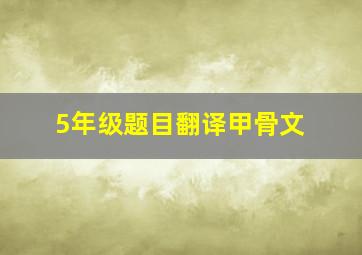 5年级题目翻译甲骨文